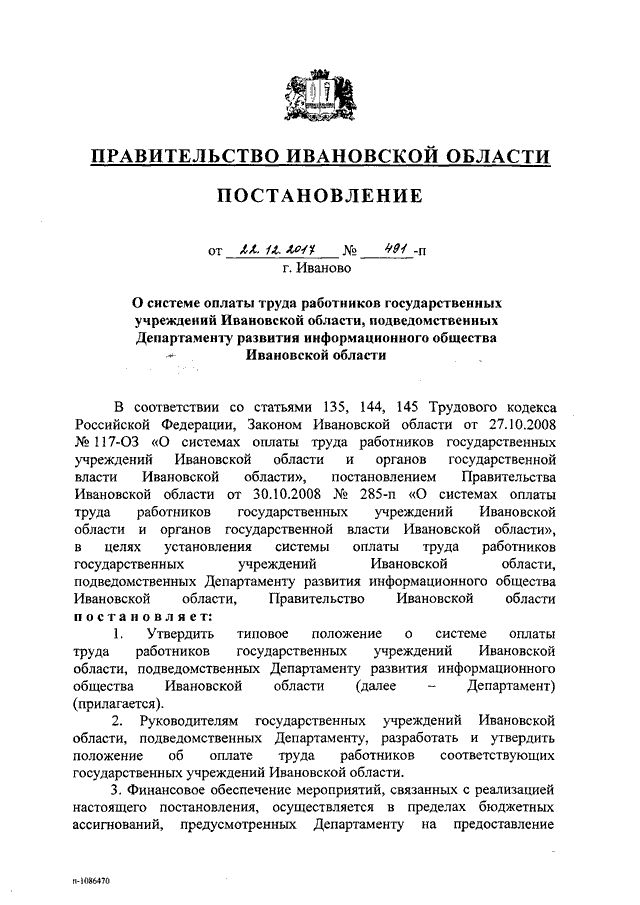 ПРАВИТЕЛЬСТВО ИВАНОВСКОЙ ОБЛАСТИ

ПОСТАНОВЛЕНИЕ

от 22.12.2017 № 491-п
г. Иваново

О системе оплаты труда работников государственных учреждений Ивановской области, подведомственных Департаменту развития информационного общества Ивановской области

В соответствии со статьями 135, 144, 145 Трудового кодекса Российской Федерации, Законом Ивановской области от 27.10.2008 № 117-ОЗ «О системах оплаты труда работников государственных учреждений Ивановской области и органов государственной власти Ивановской области», постановлением Правительства Ивановской области от 30.10.2008 № 285-п «О системах оплаты труда работников государственных учреждений Ивановской области и органов государственной власти Ивановской области», в целях установления системы оплаты труда работников государственных учреждений Ивановской области, подведомственных Департаменту развития информационного общества Ивановской области, Правительство Ивановской области постановляет:

1. Утвердить типовое положение о системе оплаты труда работников государственных учреждений Ивановской области, подведомственных Департаменту развития информационного общества Ивановской области (далее – Департамент) (прилагается).

2. Руководителям государственных учреждений Ивановской области, подведомственных Департаменту, разработать и утвердить положение об оплате труда работников соответствующих государственных учреждений Ивановской области.

3. Финансовое обеспечение мероприятий, связанных с реализацией настоящего постановления, осуществляется в пределах бюджетных ассигнований, предусмотренных Департаменту на предоставление

п-1086470